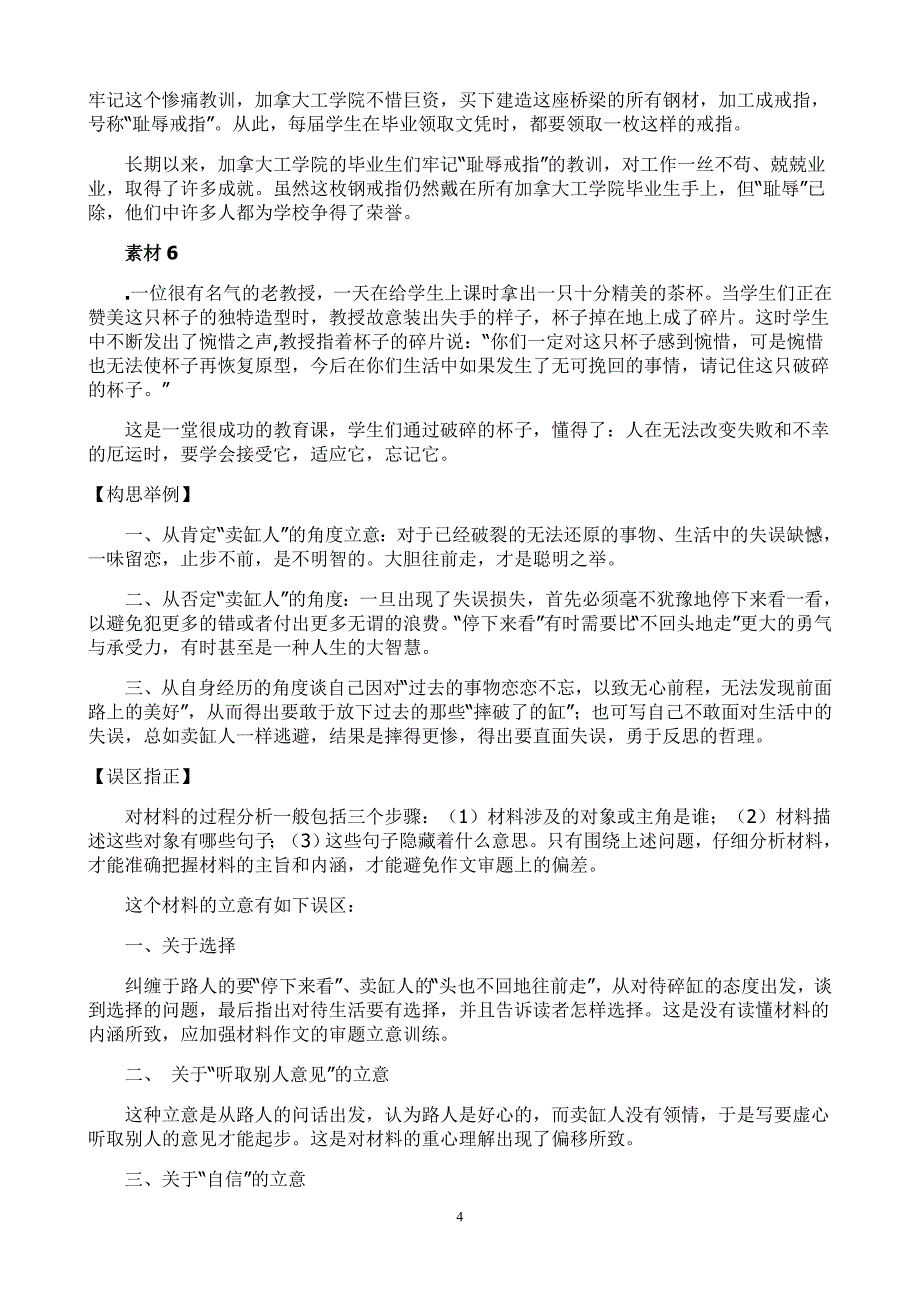 牢记这个惨痛教训，加拿大工学院不惜巨资，买下建造这座桥梁的所有钢材，加工成戒指，号称“耻辱戒指”。从此，每届学生在毕业领取文凭时，都要领取一枚这样的戒指。

长期以来，加拿大工学院的毕业生们牢记“耻辱戒指”的教训，对工作一丝不苟、兢兢业业，取得了许多成就。虽然这枚钢戒指仍然戴在所有加拿大工学院毕业生手上，但“耻辱”已除，他们中许多人都为学校争得了荣誉。

素材 6

.一位很有名气的老教授，一天在给学生上课时拿出一只十分精美的茶杯。当学生们正在赞美这只杯子的独特造型时，教授故意装出失手的样子，杯子掉在地上成了碎片。这时学生中不断发出了惋惜之声，教授指着杯子的碎片说：“你们一定对这只杯子感到惋惜，可是惋惜也无法使杯子再恢复原型，今后在你们生活中如果发生了无可挽回的事情，请记住这只破碎的杯子。”

这是一堂很成功的教育课，学生们通过破碎的杯子，懂得了：人在无法改变失败和不幸的厄运时，要学会接受它，适应它，忘记它。

【构思举例】

一、从肯定“卖缸人”的角度立意：对于已经破裂的无法还原的事物、生活中的失误缺憾，一味留恋，止步不前，是不明智的。大胆往前走，才是聪明之举。

二、从否定“卖缸人”的角度：一旦出现了失误损失，首先必须毫不犹豫地停下来看一看，以避免犯更多的错或者付出更多无谓的浪费。“停下来看”有时需要比“不回头地走”更大的勇气与承受力，有时甚至是一种人生的大智慧。

三、从自身经历的角度谈自己因对“过去的事物恋恋不忘，以致无心前程，无法发现前面路上的美好”，从而得出要敢于放下过去的那些“摔破了的缸”；也可写自己不敢面对生活中的失误，总如卖缸人一样逃避，结果是摔得更惨，得出要直面失误，勇于反思的哲理。

【误区指正】

对材料的过程分析一般包括三个步骤：（1）材料涉及的对象或主角是谁；（2）材料描述这些对象有哪些句子；（3）这些句子隐藏着什么意思。只有围绕上述问题，仔细分析材料，才能准确把握材料的主旨和内涵，才能避免作文审题上的偏差。

这个材料的立意有如下误区：

一、关于选择

纠缠于路人的要“停下来看”、卖缸人的“头也不回地往前走”，从对待碎缸的态度出发，谈到选择的问题，最后指出对待生活要有选择，并且告诉读者怎样选择。这是没有读懂材料的内涵所致，应加强材料作文的审题立意训练。

二、 关于“听取别人意见”的立意

这种立意是从路人的问话出发，认为路人是好心的，而卖缸人没有领情，于是写要虚心听取别人的意见才能起步。这是对材料的重心理解出现了偏移所致。

三、关于“自信”的立意

4